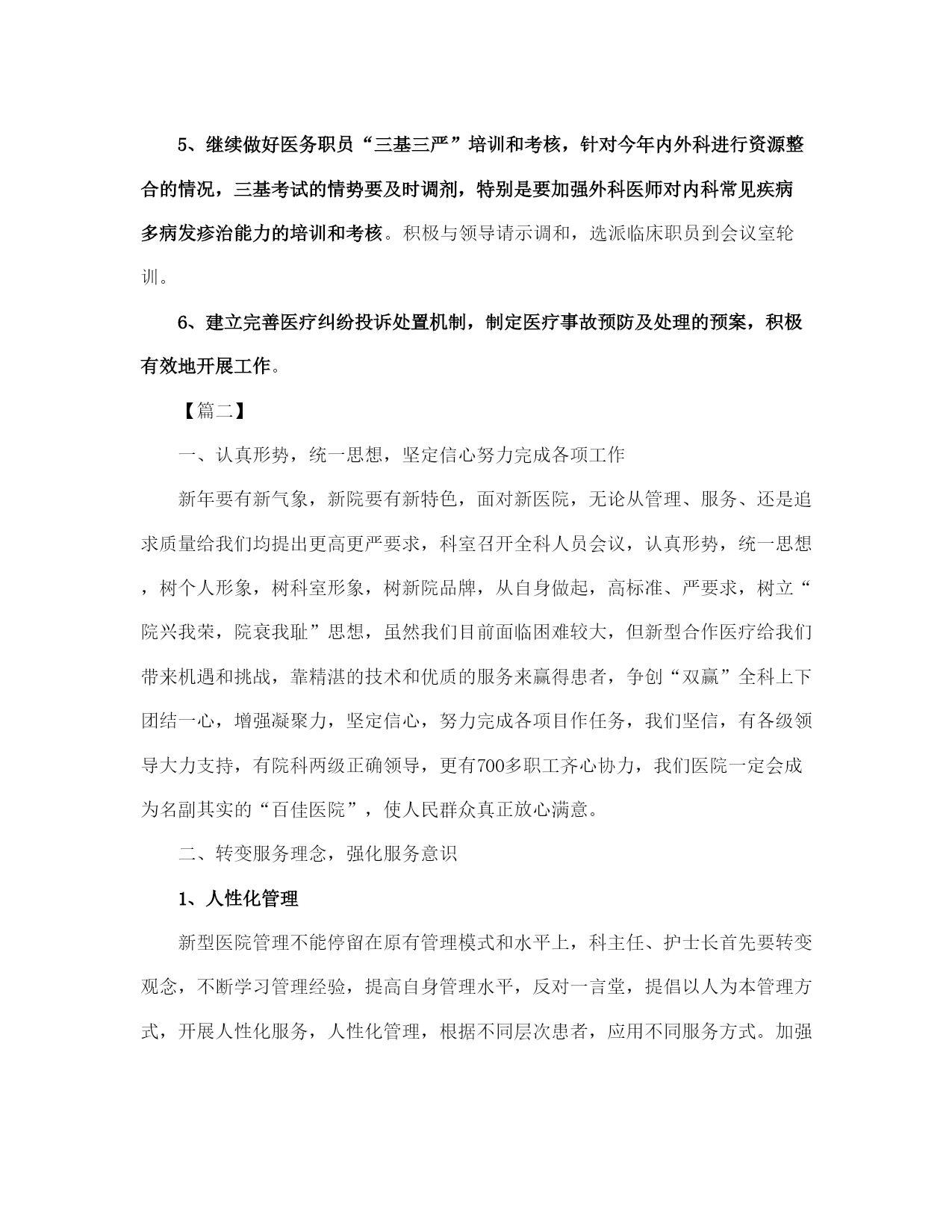 5、继续做好医务职员“三基三严”培训和考核，针对今年内外科进行资源整合的情况，三基考试的情势要及时调剂，特别是要加强外科医师对内科常见疾病多病发疹治能力的培训和考核。积极与领导请示调和，选派临床职员到会议室轮训。

6、建立完善医疗纠纷投诉处置机制，制定医疗事故预防及处理的预案，积极有效地开展工作。

【篇二】

一、认真形势，统一思想，坚定信心努力完成各项工作

新年要有新气象，新院要有新特色，面对新医院，无论从管理、服务、还是追求质量给我们均提出更高更严要求，科室召开全科人员会议，认真形势，统一思想，树个人形象，树科室形象，树新院品牌，从自身做起，高标准、严要求，树立“院兴我荣，院衰我耻”思想，虽然我们目前面临困难较大，但新型合作医疗给我们带来机遇和挑战，靠精湛的技术和优质的服务来赢得患者，争创“双赢”全科上下团结一心，增强凝聚力，坚定信心，努力完成各项目作任务，我们坚信，有各级领导大力支持，有院科两级正确领导，更有700多职工齐心协力，我们医院一定会成为名副其实的“百佳医院”，使人民群众真正放心满意。

二、转变服务理念，强化服务意识

1、人性化管理

新型医院管理不能停留在原有管理模式和水平上，科主任、护士长首先要转变观念，不断学习管理经验，提高自身管理水平，反对一言堂，提倡以人为本管理方式，开展人性化服务，人性化管理，根据不同层次患者，应用不同服务方式。加强